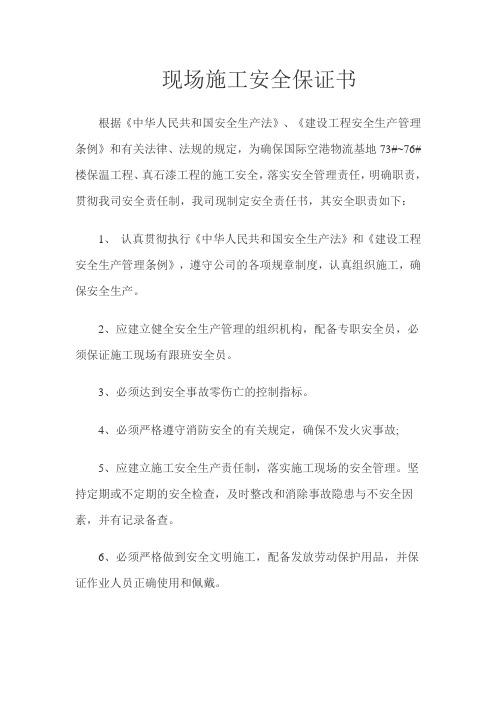 现场施工安全保证书

根据《中华人民共和国安全生产法》、《建设工程安全生产管理条例》和有关法律、法规的规定，为确保国际空港物流基地 73#~76#楼保温工程、真石漆工程的施工安全，落实安全管理责任，明确职责，贯彻我司安全责任制，我司现制定安全责任书，其安全职责如下：

1、 认真贯彻执行《中华人民共和国安全生产法》和《建设工程安全生产管理条例》，遵守公司的各项规章制度，认真组织施工，确保安全生产。

2、应建立健全安全生产管理的组织机构，配备专职安全员，必须保证施工现场有跟班安全员。

3、必须达到安全事故零伤亡的控制指标。

4、必须严格遵守消防安全的有关规定，确保不发火灾事故;

5、应建立施工安全生产责任制，落实施工现场的安全管理。坚持定期或不定期的安全检查，及时整改和消除事故隐患与不安全因素，并有记录备查。

6、必须严格做到安全文明施工，配备发放劳动保护用品，并保证作业人员正确使用和佩戴。